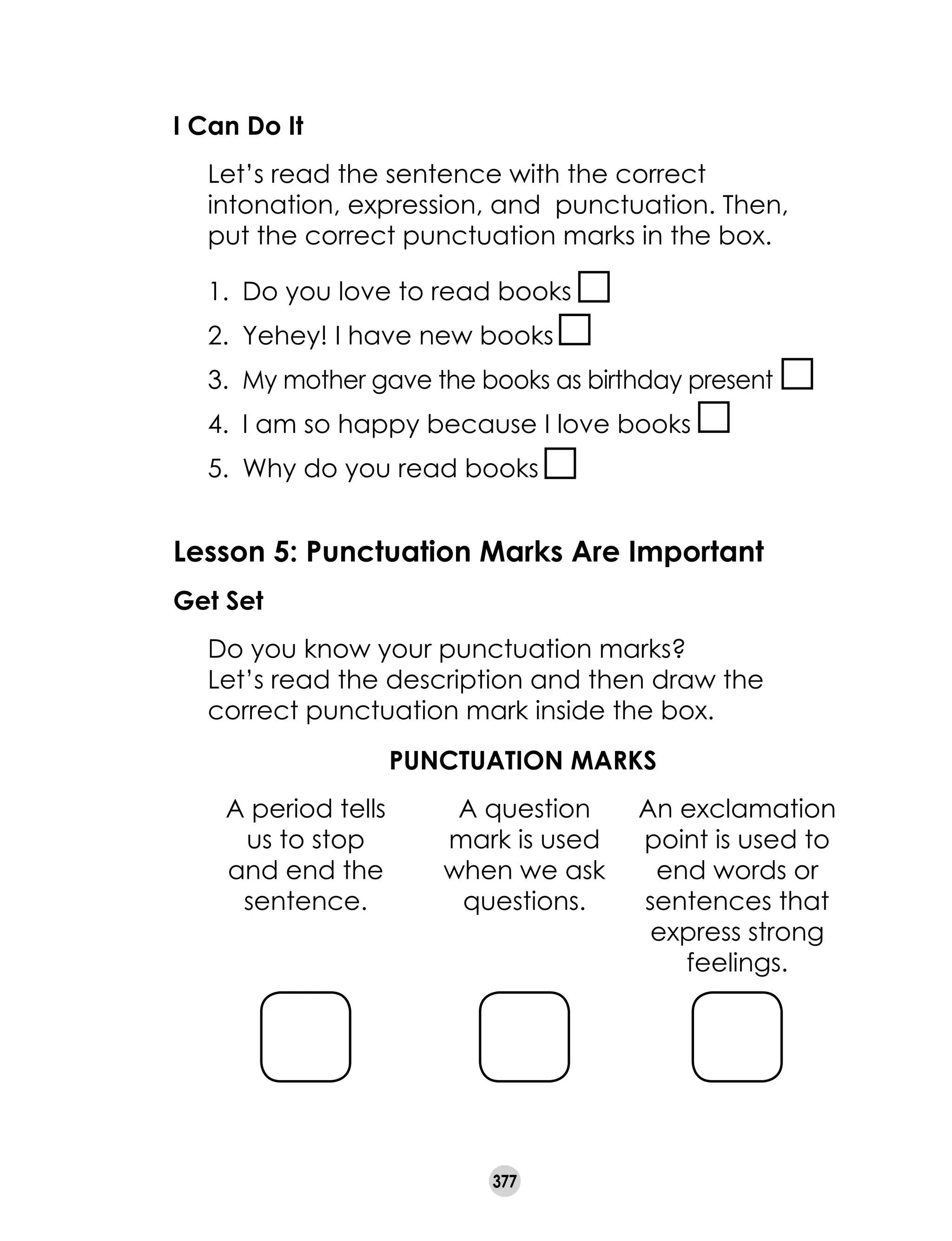 I Can Do It

Let's read the sentence with the correct intonation, expression, and punctuation. Then, put the correct punctuation marks in the box.

1. Do you love to read books
2. Yehey! I have new books
3. My mother gave the books as birthday present
4. I am so happy because I love books
5. Why do you read books

Lesson 5: Punctuation Marks Are Important

Get Set

Do you know your punctuation marks?
Let's read the description and then draw the correct punctuation mark inside the box.

PUNCTUATION MARKS

A period tells us to stop and end the sentence.

A question mark is used when we ask questions.

An exclamation point is used to end words or sentences that express strong feelings.

377